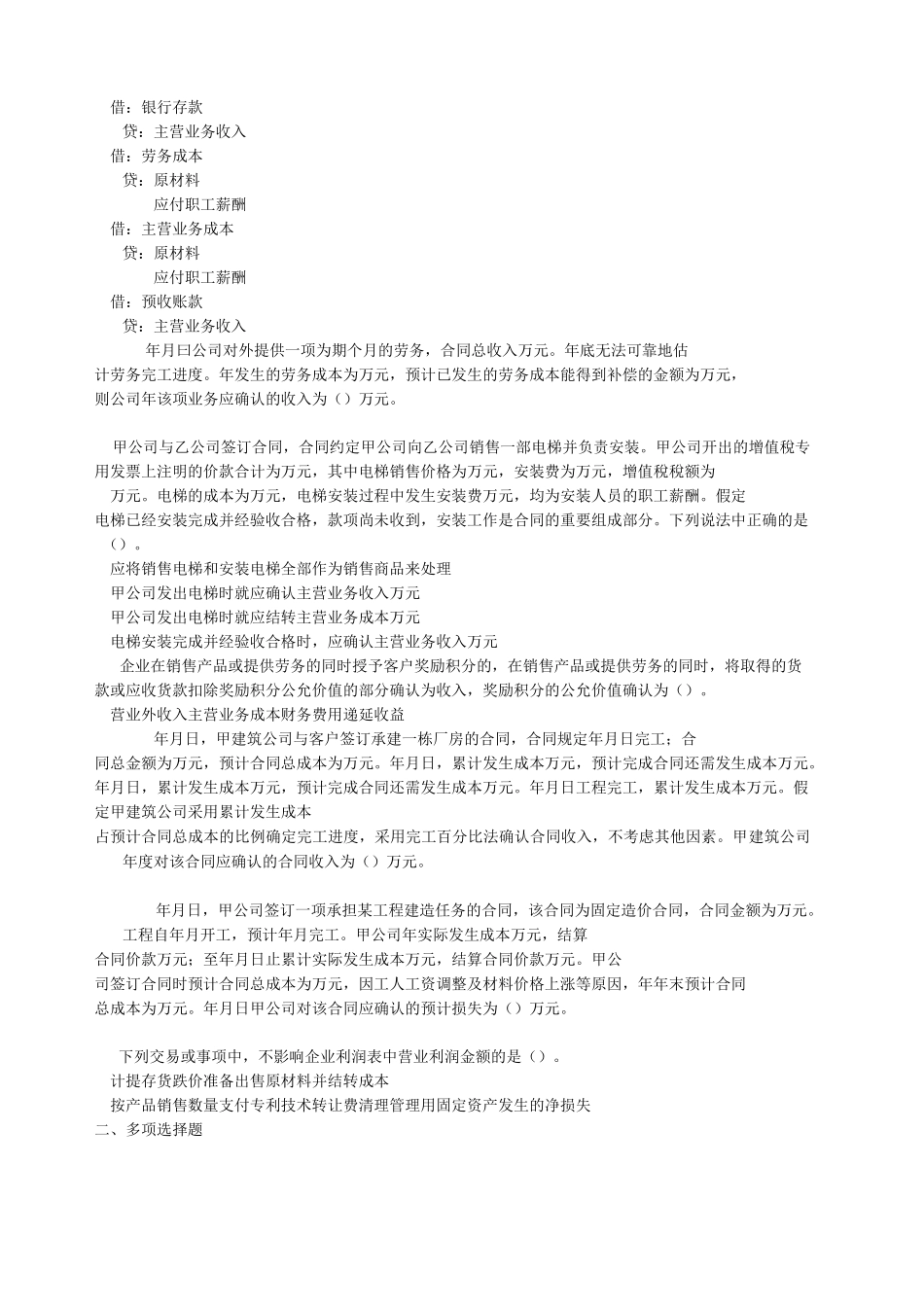 借：银行存款
贷：主营业务收入
借：劳务成本
贷：原材料
应付职工薪酬
借：主营业务成本
贷：原材料
应付职工薪酬
借：预收账款
贷：主营业务收入

年月曰公司对外提供一项为期个月的劳务，合同总收入万元。年底无法可靠地估计劳务完工进度。年发生的劳务成本为万元，预计已发生的劳务成本能得到补偿的金额为万元，则公司年该项业务应确认的收入为（）万元。

甲公司与乙公司签订合同，合同约定甲公司向乙公司销售一部电梯并负责安装。甲公司开出的增值税专用发票上注明的价款合计为万元，其中电梯销售价格为万元，安装费为万元，增值税税额为万元。电梯的成本为万元，电梯安装过程中发生安装费万元，均为安装人员的职工薪酬。假定电梯已经安装完成并经验收合格，款项尚未收到，安装工作是合同的重要组成部分。下列说法中正确的是（）。
应将销售电梯和安装电梯全部作为销售商品来处理
甲公司发出电梯时就应确认主营业务收入万元
甲公司发出电梯时就应结转主营业务成本万元
电梯安装完成并经验收合格时，应确认主营业务收入万元
企业在销售产品或提供劳务的同时授予客户奖励积分的，在销售产品或提供劳务的同时，将取得的货款或应收货款扣除奖励积分公允价值的部分确认为收入，奖励积分的公允价值确认为（）。
营业外收入主营业务成本财务费用递延收益
年月日，甲建筑公司与客户签订承建一栋厂房的合同，合同规定年月日完工；合同总金额为万元，预计合同总成本为万元。年月日，累计发生成本万元，预计完成合同还需发生成本万元。年月日，累计发生成本万元，预计完成合同还需发生成本万元。年月日工程完工，累计发生成本万元。假定甲建筑公司采用累计发生成本占预计合同总成本的比例确定完工进度，采用完工百分比法确认合同收入，不考虑其他因素。甲建筑公司年度对该合同应确认的合同收入为（）万元。

年月日，甲公司签订一项承担某工程建造任务的合同，该合同为固定造价合同，合同金额为万元。工程自年月开工，预计年月完工。甲公司年实际发生成本万元，结算合同价款万元；至年月日止累计实际发生成本万元，结算合同价款万元。甲公司签订合同时预计合同总成本为万元，因工人工资调整及材料价格上涨等原因，年年末预计合同总成本为万元。年月日甲公司对该合同应确认的预计损失为（）万元。

下列交易或事项中，不影响企业利润表中营业利润金额的是（）。
计提存货跌价准备出售原材料并结转成本
按产品销售数量支付专利技术转让费清理管理用固定资产发生的净损失
二、多项选择题